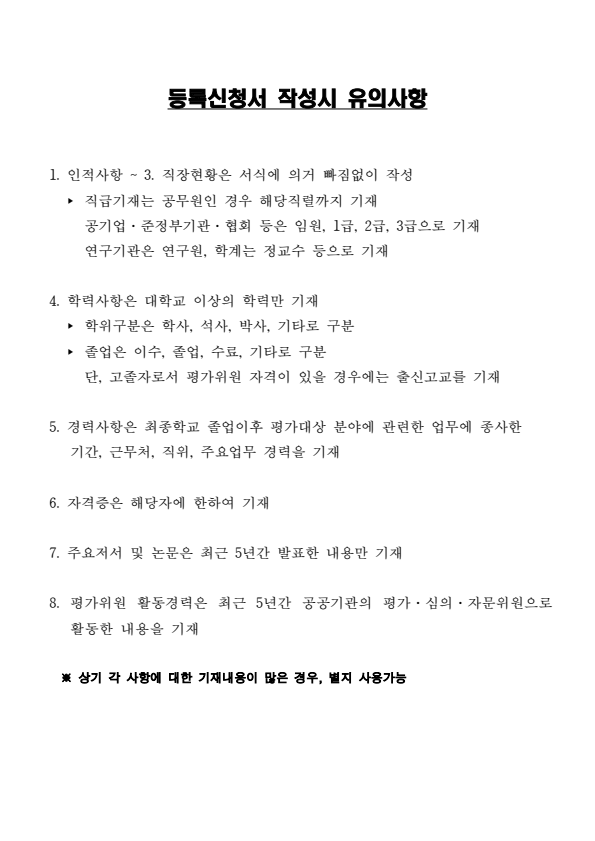 등록신청서 작성시 유의사항

1. 인적사항 ~ 3. 직장현황은 서식에 의거 빠짐없이 작성

▸ 직급기재는 공무원인 경우 해당직렬까지 기재
공기업・준정부기관・협회 등은 임원, 1급, 2급, 3급으로 기재
연구기관은 연구원, 학계는 정교수 등으로 기재

4. 학력사항은 대학교 이상의 학력만 기재

▸ 학위구분은 학사, 석사, 박사, 기타로 구분

▸ 졸업은 이수, 졸업, 수료, 기타로 구분
단, 고졸자로서 평가위원 자격이 있을 경우에는 출신고교를 기재

5. 경력사항은 최종학교 졸업이후 평가대상 분야에 관련한 업무에 종사한 기간, 근무처, 직위, 주요업무 경력을 기재

6. 자격증은 해당자에 한하여 기재

7. 주요저서 및 논문은 최근 5년간 발표한 내용만 기재

8. 평가위원 활동경력은 최근 5년간 공공기관의 평가・심의・자문위원으로 활동한 내용을 기재

※ 상기 각 사항에 대한 기재내용이 많은 경우, 별지 사용가능